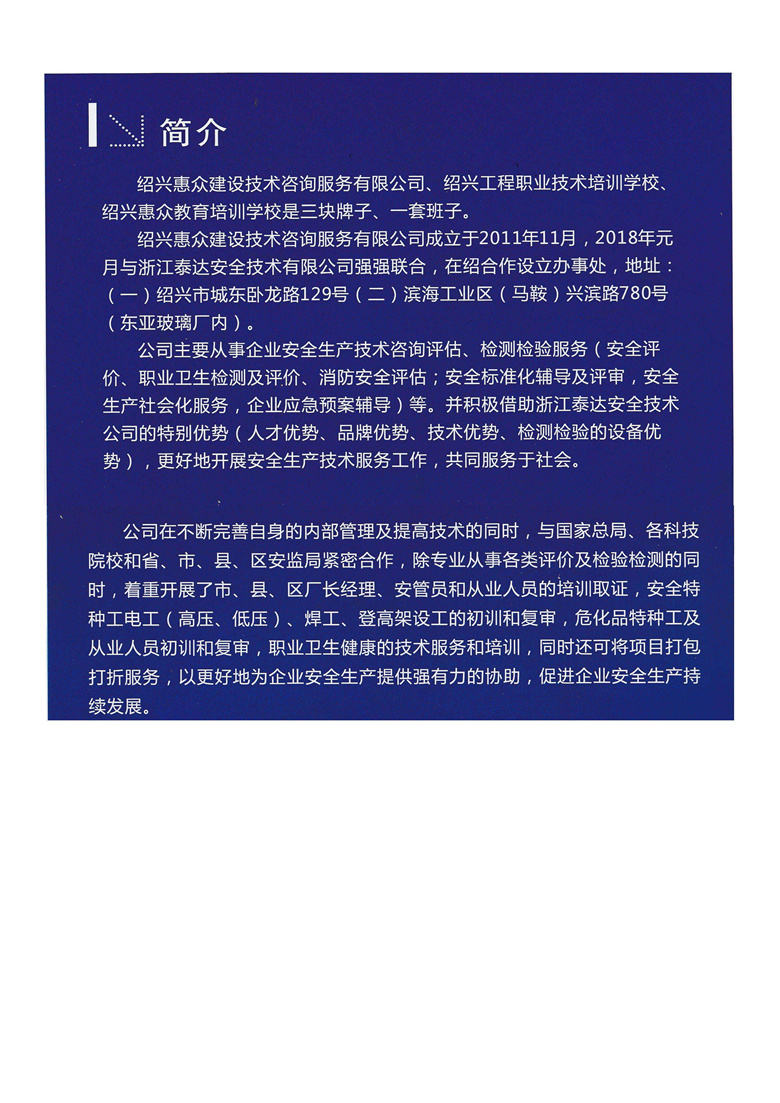 简介

绍兴惠众建设技术咨询服务有限公司、绍兴工程职业技术培训学校、绍兴惠众教育培训学校是三块牌子、一套班子。

绍兴惠众建设技术咨询服务有限公司成立于2011年11月，2018年元月与浙江泰达安全技术有限公司强强联合，在绍合作设立办事处，地址：（一）绍兴市城东卧龙路129号（二）滨海工业区（马鞍）兴滨路780号（东亚玻璃厂内）。

公司主要从事企业安全生产技术咨询评估、检测检验服务（安全评价、职业卫生检测及评价、消防安全评估；安全标准化辅导及评审，安全生产社会化服务，企业应急预案辅导）等。并积极借助浙江泰达安全技术公司的特别优势（人才优势、品牌优势、技术优势、检测检验的设备优势），更好地开展安全生产技术服务工作，共同服务于社会。

公司在不断完善自身的内部管理及提高技术的同时，与国家总局、各科技院校和省、市、县、区安监局紧密合作，除专业从事各类评价及检验检测的同时，着重开展了市、县、区厂长经理、安管员和从业人员的培训取证，安全特种工电工（高压、低压）、焊工、登高架设工的初训和复审，危化品特种工及从业人员初训和复审，职业卫生健康的技术服务和培训，同时还可将项目打包打折服务，以更好地为企业安全生产提供强有力的协助，促进企业安全生产持续发展。